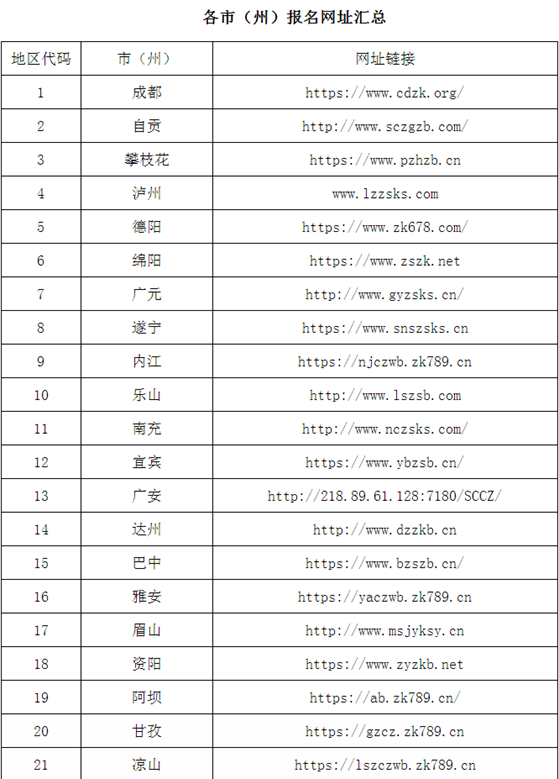 各市（州）报名网址汇总

| 地区代码 | 市（州） | 网址链接 |
|---|---|---|
| 1 | 成都 | https://www.cdzk.org/ |
| 2 | 自贡 | http://www.sczgzb.com/ |
| 3 | 攀枝花 | https://www.pzhzb.cn |
| 4 | 泸州 | www.lzzsks.com |
| 5 | 德阳 | https://www.zk678.com/ |
| 6 | 绵阳 | https://www.zszk.net |
| 7 | 广元 | http://www.gyzsks.cn/ |
| 8 | 遂宁 | https://www.snszsks.cn |
| 9 | 内江 | https://njczwb.zk789.cn |
| 10 | 乐山 | http://www.lszsb.com |
| 11 | 南充 | http://www.nczsks.com/ |
| 12 | 宜宾 | https://www.ybzsb.cn/ |
| 13 | 广安 | http://218.89.61.128:7180/SCCZ/ |
| 14 | 达州 | http://www.dzzkb.cn |
| 15 | 巴中 | https://www.bzszb.cn/ |
| 16 | 雅安 | https://yaczwb.zk789.cn |
| 17 | 眉山 | http://www.msjyksy.cn |
| 18 | 资阳 | https://www.zyzkb.net |
| 19 | 阿坝 | https://ab.zk789.cn/ |
| 20 | 甘孜 | https://gzcz.zk789.cn |
| 21 | 凉山 | https://lszczwb.zk789.cn |